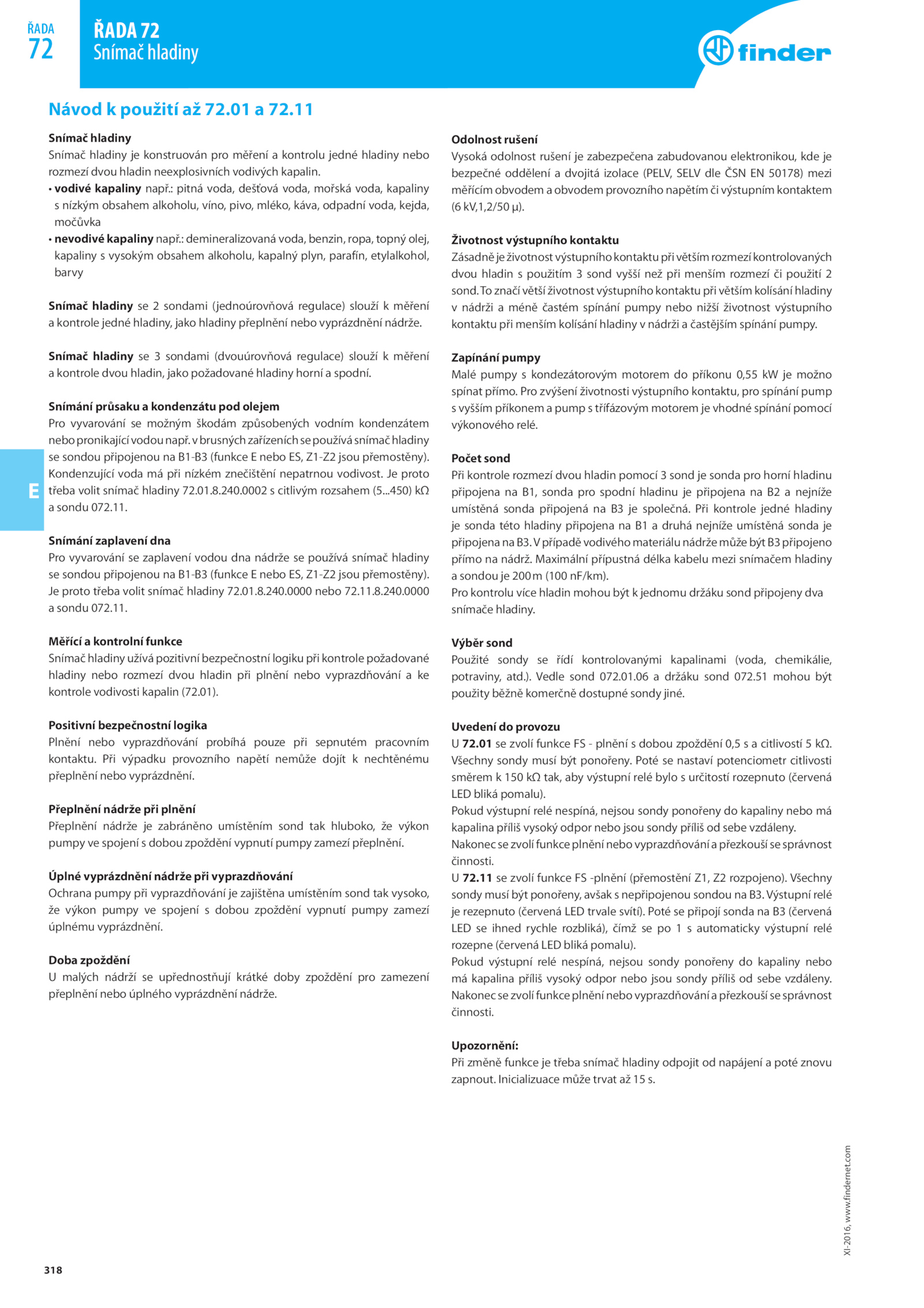 ŘADA
72

ŘADA 72
Snímač hladiny

finder

Návod k použití až 72.01 a 72.11

Snímač hladiny
Snímač hladiny je konstruován pro měření a kontrolu jedné hladiny nebo rozmezí dvou hladin neexplosivních vodivých kapalin.
• vodivé kapaliny např.: pitná voda, dešťová voda, mořská voda, kapaliny s nízkým obsahem alkoholu, víno, pivo, mléko, káva, odpadní voda, kejda, močůvka
• nevodivé kapaliny např.: demineralizovaná voda, benzin, ropa, topný olej, kapaliny s vysokým obsahem alkoholu, kapalný plyn, parafín, etylalkohol, barvy

Snímač hladiny se 2 sondami (jednoúrovňová regulace) slouží k měření a kontrole jedné hladiny, jako hladiny přeplnění nebo vyprázdnění nádrže.

Snímač hladiny se 3 sondami (dvouúrovňová regulace) slouží k měření a kontrole dvou hladin, jako požadované hladiny horní a spodní.

Snímání průsaku a kondenzátu pod olejem
Pro vyvarování se možným škodám způsobených vodním kondenzátem nebo pronikající vodou např. v brusných zařízeních se používá snímač hladiny se sondou připojenou na B1-B3 (funkce E nebo ES, Z1-Z2 jsou přemostěny). Kondenzující voda má při nízkém znečištění nepatrnou vodivost. Je proto třeba volit snímač hladiny 72.01.8.240.0002 s citlivým rozsahem (5...450) kΩ a sondu 072.11.

Snímání zaplavení dna
Pro vyvarování se zaplavení vodou dna nádrže se používá snímač hladiny se sondou připojenou na B1-B3 (funkce E nebo ES, Z1-Z2 jsou přemostěny). Je proto třeba volit snímač hladiny 72.01.8.240.0000 nebo 72.11.8.240.0000 a sondu 072.11.

Měřící a kontrolní funkce
Snímač hladiny užívá pozitivní bezpečnostní logiku při kontrole požadované hladiny nebo rozmezí dvou hladin při plnění nebo vyprazdňování a ke kontrole vodivosti kapalin (72.01).

Positivní bezpečnostní logika
Plnění nebo vyprazdňování probíhá pouze při sepnutém pracovním kontaktu. Při výpadku provozního napětí nemůže dojít k nechtěnému přeplnění nebo vyprázdnění.

Přeplnění nádrže při plnění
Přeplnění nádrže je zabráněno umístěním sond tak hluboko, že výkon pumpy ve spojení s dobou zpoždění vypnutí pumpy zamezí přeplnění.

Úplné vyprázdnění nádrže při vyprazdňování
Ochrana pumpy při vyprazdňování je zajištěna umístěním sond tak vysoko, že výkon pumpy ve spojení s dobou zpoždění vypnutí pumpy zamezí úplnému vyprázdnění.

Doba zpoždění
U malých nádrží se upřednostňují krátké doby zpoždění pro zamezení přeplnění nebo úplného vyprázdnění nádrže.

Odolnost rušení
Vysoká odolnost rušení je zabezpečena zabudovanou elektronikou, kde je bezpečné oddělení a dvojitá izolace (PELV, SELV dle ČSN EN 50178) mezi měřícím obvodem a obvodem provozního napětím či výstupním kontaktem (6 kV,1,2/50 µ).

Životnost výstupního kontaktu
Zásadně je životnost výstupního kontaktu při větším rozmezí kontrolovaných dvou hladin s použitím 3 sond vyšší než při menším rozmezí či použití 2 sond. To značí větší životnost výstupního kontaktu při větším kolísání hladiny v nádrži a méně častém spínání pumpy nebo nižší životnost výstupního kontaktu při menším kolísání hladiny v nádrži a častějším spínání pumpy.

Zapínání pumpy
Malé pumpy s kondezátorovým motorem do příkonu 0,55 kW je možno spínat přímo. Pro zvýšení životnosti výstupního kontaktu, pro spínání pump s vyšším příkonem a pump s třífázovým motorem je vhodné spínání pomocí výkonového relé.

Počet sond
Při kontrole rozmezí dvou hladin pomocí 3 sond je sonda pro horní hladinu připojena na B1, sonda pro spodní hladinu je připojena na B2 a nejníže umístěná sonda připojená na B3 je společná. Při kontrole jedné hladiny je sonda této hladiny připojena na B1 a druhá nejníže umístěná sonda je připojena na B3. V případě vodivého materiálu nádrže může být B3 připojeno přímo na nádrž. Maximální přípustná délka kabelu mezi snímačem hladiny a sondou je 200 m (100 nF/km).
Pro kontrolu více hladin mohou být k jednomu držáku sond připojeny dva snímače hladiny.

Výběr sond
Použité sondy se řídí kontrolovanými kapalinami (voda, chemikálie, potraviny, atd.). Vedle sond 072.01.06 a držáku sond 072.51 mohou být použity běžně komerčně dostupné sondy jiné.

Uvedení do provozu
U 72.01 se zvolí funkce FS - plnění s dobou zpoždění 0,5 s a citlivostí 5 kΩ. Všechny sondy musí být ponořeny. Poté se nastaví potenciometr citlivosti směrem k 150 kΩ tak, aby výstupní relé bylo s určitostí rozepnuto (červená LED bliká pomalu).
Pokud výstupní relé nespíná, nejsou sondy ponořeny do kapaliny nebo má kapalina příliš vysoký odpor nebo jsou sondy příliš od sebe vzdáleny.
Nakonec se zvolí funkce plnění nebo vyprazdňování a přezkouší se správnost činnosti.
U 72.11 se zvolí funkce FS -plnění (přemostění Z1, Z2 rozpojeno). Všechny sondy musí být ponořeny, avšak s nepřipojenou sondou na B3. Výstupní relé je rezepnuto (červená LED trvale svítí). Poté se připojí sonda na B3 (červená LED se ihned rychle rozbliká), čímž se po 1 s automaticky výstupní relé rozepne (červená LED bliká pomalu).
Pokud výstupní relé nespíná, nejsou sondy ponořeny do kapaliny nebo má kapalina příliš vysoký odpor nebo jsou sondy příliš od sebe vzdáleny.
Nakonec se zvolí funkce plnění nebo vyprazdňování a přezkouší se správnost činnosti.

Upozornění:
Při změně funkce je třeba snímač hladiny odpojit od napájení a poté znovu zapnout. Inicializuace může trvat až 15 s.

E

XI-2016, www.findernet.com

318